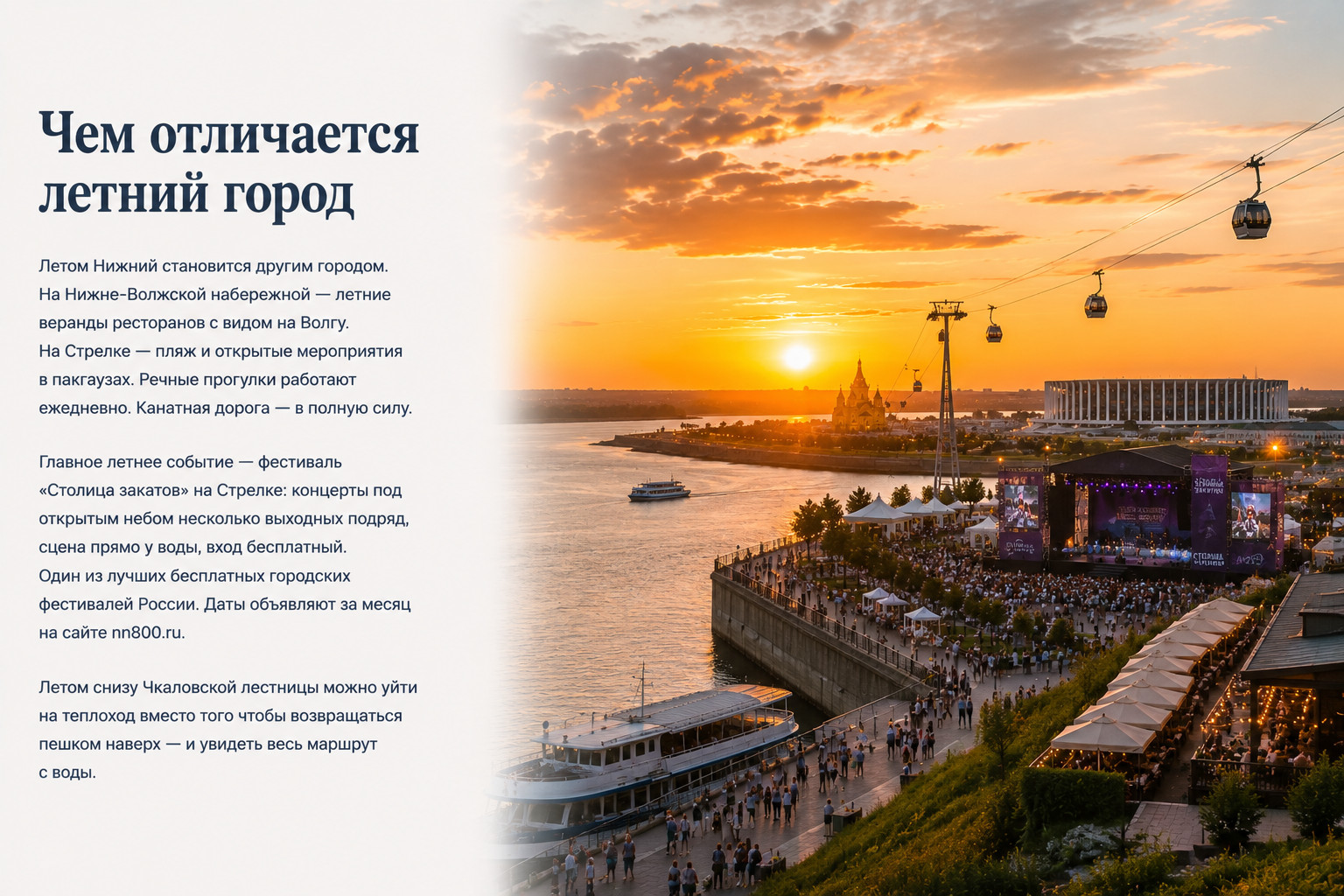 Чем отличается летний город

Летом Нижний становится другим городом. На Нижне-Волжской набережной — летние веранды ресторанов с видом на Волгу. На Стрелке — пляж и открытые мероприятия в пакгаузах. Речные прогулки работают ежедневно. Канатная дорога — в полную силу.

Главное летнее событие — фестиваль «Столица закатов» на Стрелке: концерты под открытым небом несколько выходных подряд, сцена прямо у воды, вход бесплатный. Один из лучших бесплатных городских фестивалей России. Даты объявляют за месяц на сайте nn800.ru.

Летом снизу Чкаловской лестницы можно уйти на теплоход вместо того чтобы возвращаться пешком наверх — и увидеть весь маршрут с воды.